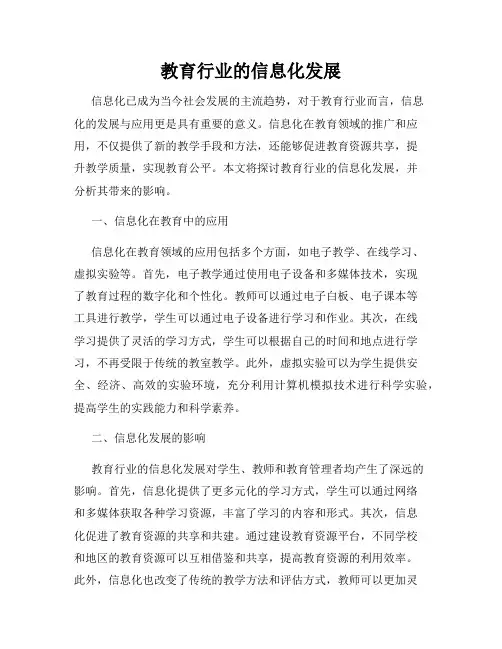 教育行业的信息化发展

信息化已成为当今社会发展的主流趋势，对于教育行业而言，信息化的发展与应用更是具有重要的意义。信息化在教育领域的推广和应用，不仅提供了新的教学手段和方法，还能够促进教育资源共享，提升教学质量，实现教育公平。本文将探讨教育行业的信息化发展，并分析其带来的影响。

一、信息化在教育中的应用

信息化在教育领域的应用包括多个方面，如电子教学、在线学习、虚拟实验等。首先，电子教学通过使用电子设备和多媒体技术，实现了教育过程的数字化和个性化。教师可以通过电子白板、电子课本等工具进行教学，学生可以通过电子设备进行学习和作业。其次，在线学习提供了灵活的学习方式，学生可以根据自己的时间和地点进行学习，不再受限于传统的教室教学。此外，虚拟实验可以为学生提供安全、经济、高效的实验环境，充分利用计算机模拟技术进行科学实验，提高学生的实践能力和科学素养。

二、信息化发展的影响

教育行业的信息化发展对学生、教师和教育管理者均产生了深远的影响。首先，信息化提供了更多元化的学习方式，学生可以通过网络和多媒体获取各种学习资源，丰富了学习的内容和形式。其次，信息化促进了教育资源的共享和共建。通过建设教育资源平台，不同学校和地区的教育资源可以互相借鉴和共享，提高教育资源的利用效率。此外，信息化也改变了传统的教学方法和评估方式，教师可以更加灵